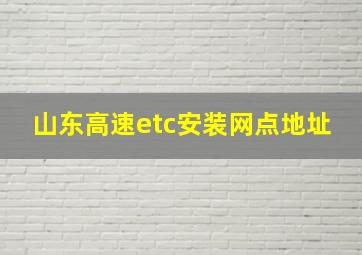 山东高速etc安装网点地址